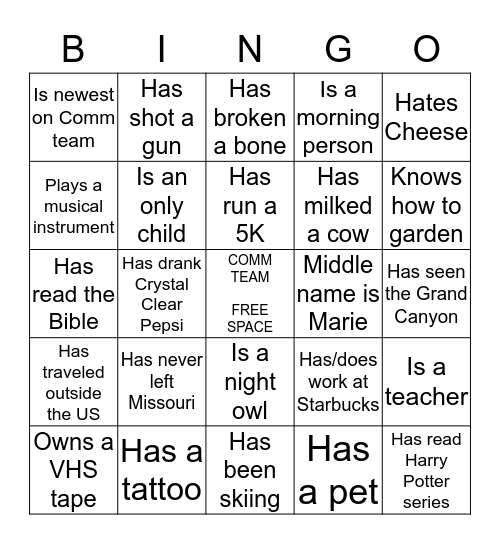 | B | I | N | G | O |
|---|---|---|---|---|
| Is newest on Comm team | Has shot a gun | Has broken a bone | Is a morning person | Hates Cheese |
| Plays a musical instrument | Is an only child | Has run a 5K | Has milked a cow | Knows how to garden |
| Has read the Bible | Has drank Crystal Clear Pepsi | COMM TEAM FREE SPACE | Middle name is Marie | Has seen the Grand Canyon |
| Has traveled outside the US | Has never left Missouri | Is a night owl | Has/does work at Starbucks | Is a teacher |
| Owns a VHS tape | Has a tattoo | Has been skiing | Has a pet | Has read Harry Potter series |